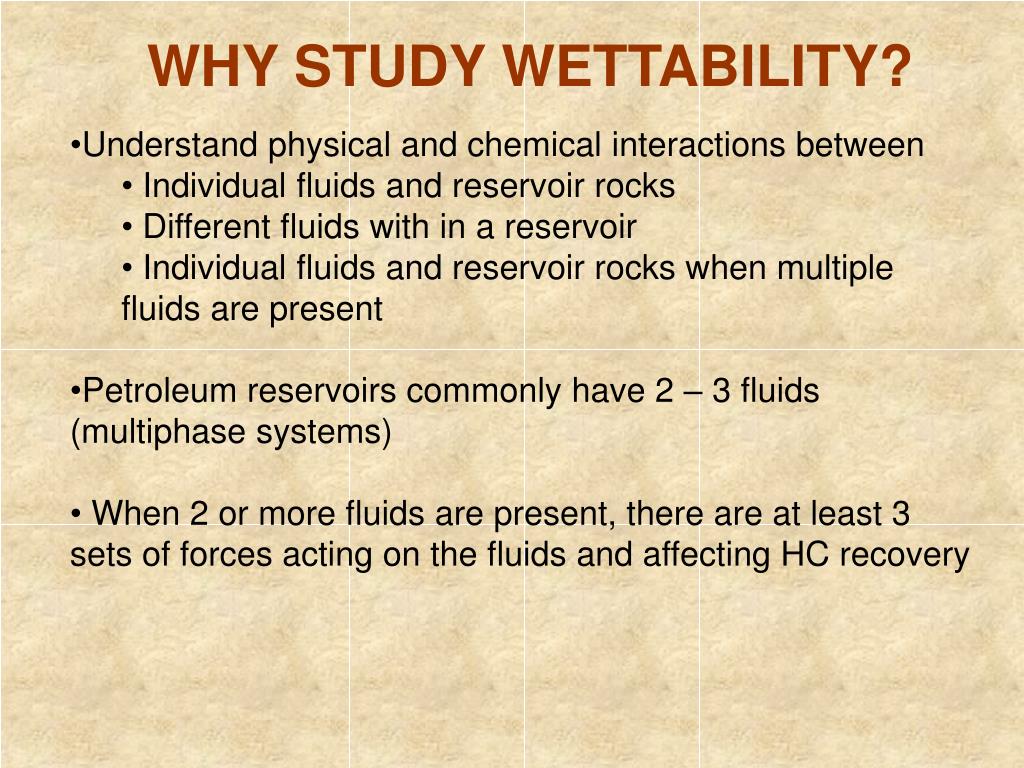 WHY STUDY WETTABILITY?

•Understand physical and chemical interactions between
• Individual fluids and reservoir rocks
• Different fluids with in a reservoir
• Individual fluids and reservoir rocks when multiple fluids are present

•Petroleum reservoirs commonly have 2 – 3 fluids (multiphase systems)

• When 2 or more fluids are present, there are at least 3 sets of forces acting on the fluids and affecting HC recovery